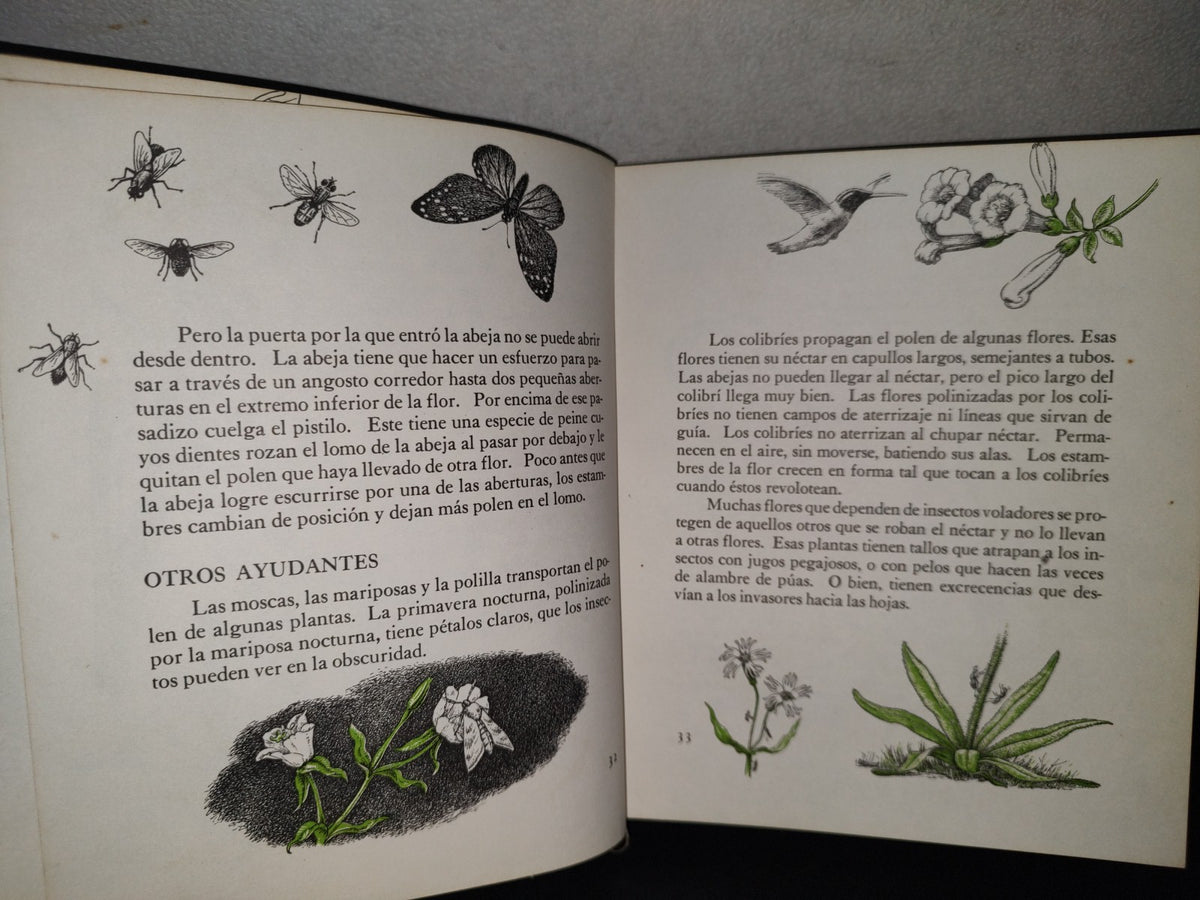 Pero la puerta por la que entró la abeja no se puede abrir desde dentro. La abeja tiene que hacer un esfuerzo para pasar a través de un angosto corredor hasta dos pequeñas aberturas en el extremo inferior de la flor. Por encima de ese pasadizo cuelga el pistilo. Este tiene una especie de peine cuyos dientes rozan el lomo de la abeja al pasar por debajo y le quitan el polen que haya llevado de otra flor. Poco antes que la abeja logre escurrirse por una de las aberturas, los estambres cambian de posición y dejan más polen en el lomo.

OTROS AYUDANTES

Las moscas, las mariposas y la polilla transportan el polen de algunas plantas. La primavera nocturna, polinizada por la mariposa nocturna, tiene pétalos claros, que los insectos pueden ver en la obscuridad.

32

Los colibríes propagan el polen de algunas flores. Esas flores tienen su néctar en capullos largos, semejantes a tubos. Las abejas no pueden llegar al néctar, pero el pico largo del colibrí llega muy bien. Las flores polinizadas por los colibríes no tienen campos de aterrizaje ni líneas que sirvan de guía. Los colibríes no aterrizan al chupar néctar. Permanecen en el aire, sin moverse, batiendo sus alas. Los estambres de la flor crecen en forma tal que tocan a los colibríes cuando éstos revolotean.

Muchas flores que dependen de insectos voladores se protegen de aquellos otros que se roban el néctar y no lo llevan a otras flores. Esas plantas tienen tallos que atrapan a los insectos con jugos pegajosos, o con pelos que hacen las veces de alambre de púas. O bien, tienen excrecencias que desvían a los invasores hacia las hojas.

33